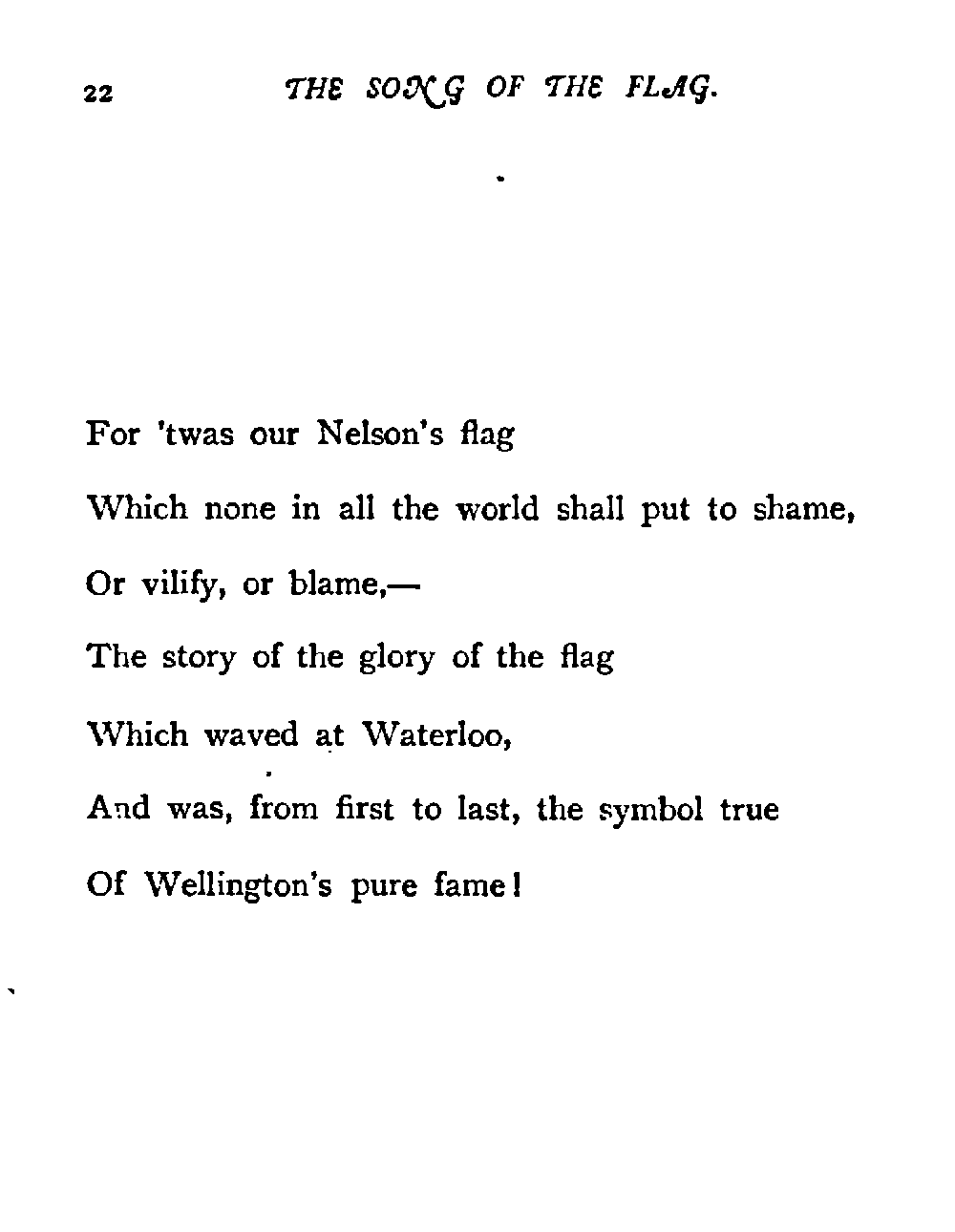 22 THE SONG OF THE FLAG.

For 'twas our Nelson's flag
Which none in all the world shall put to shame,
Or vilify, or blame,—
The story of the glory of the flag
Which waved at Waterloo,
And was, from first to last, the symbol true
Of Wellington's pure fame!